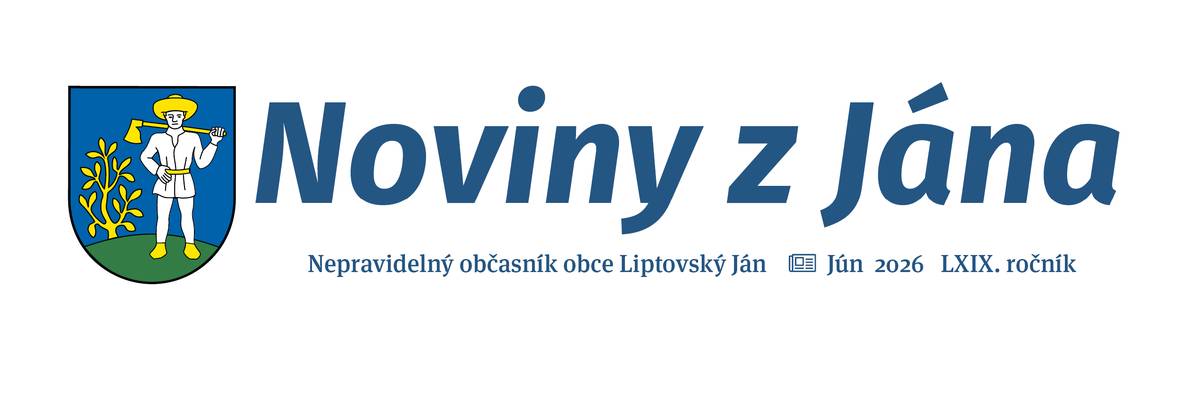 Noviny z Jána

Nepravidelný občasník obce Liptovský Ján Jún 2026 LXIX. ročník